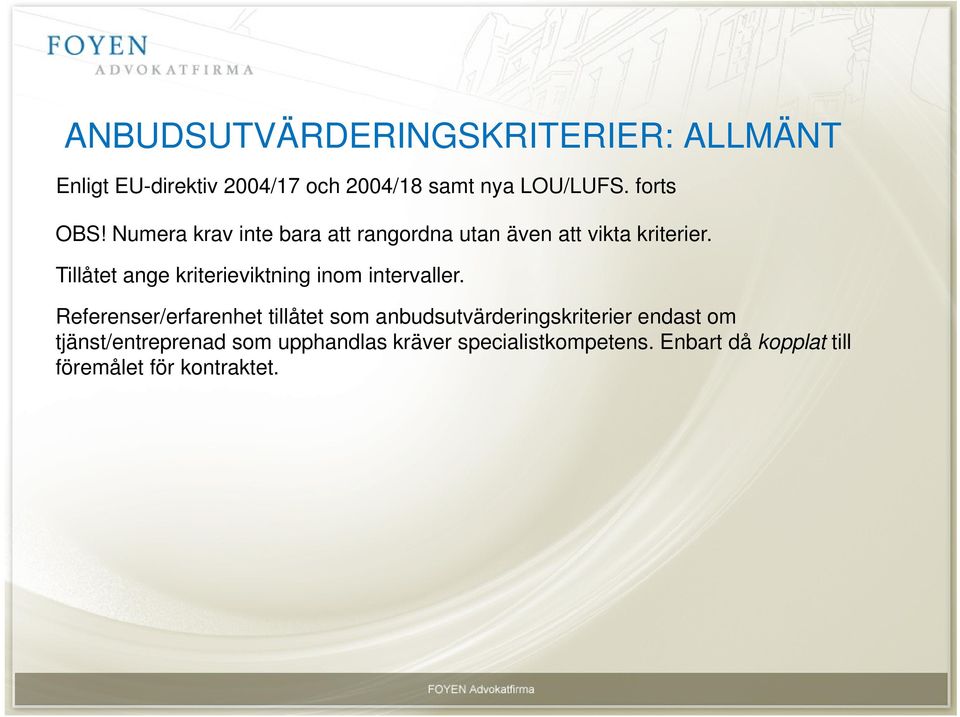 FOYEN
ADVOKATFIRMA

ANBUDSUTVÄRDERINGSKRITERIER: ALLMÄNT

Enligt EU-direktiv 2004/17 och 2004/18 samt nya LOU/LUFS. forts

OBS! Numera krav inte bara att rangordna utan även att vikta kriterier.

Tillåtet ange kriterieviktning inom intervaller.

Referenser/erfarenhet tillåtet som anbudsutvärderingskriterier endast om tjänst/entreprenad som upphandlas kräver specialistkompetens. Enbart då kopplat till föremålet för kontraktet.

FOYEN Advokatfirma